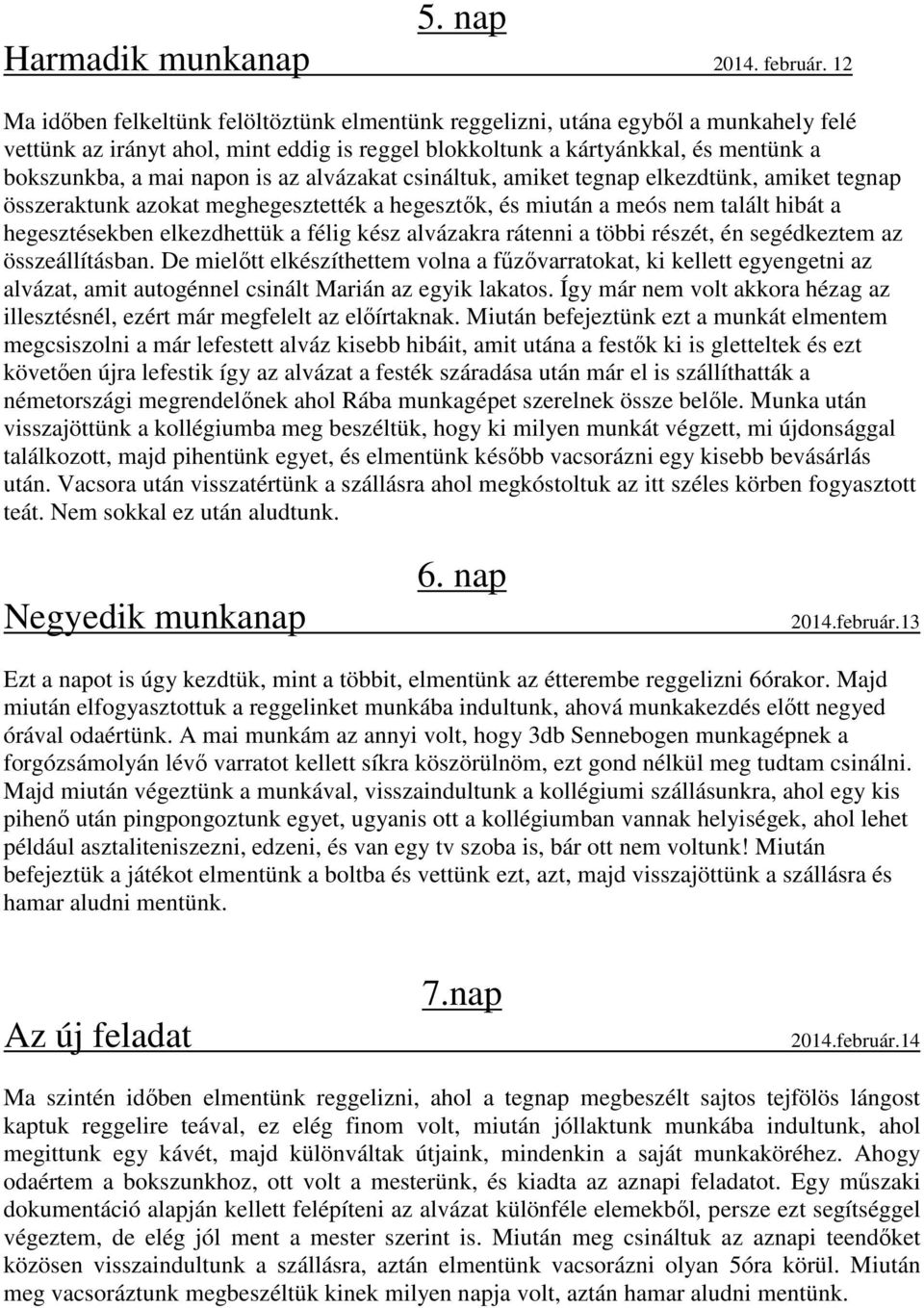 5. nap

Harmadik munkanap 2014. február. 12

Ma időben felkeltünk felöltöztünk elmentünk reggelizni, utána egyből a munkahely felé vettünk az irányt ahol, mint eddig is reggel blokkoltunk a kártyánkkal, és mentünk a bokszunkba, a mai napon is az alvázakat csináltuk, amiket tegnap elkezdtünk, amiket tegnap összeraktunk azokat meghegesztették a hegesztők, és miután a meós nem talált hibát a hegesztésekben elkezdhettük a félig kész alvázakra rátenni a többi részét, én segédkeztem az összeállításban. De mielőtt elkészíthettem volna a fűzővarratokat, ki kellett egyengetni az alvázat, amit autogénnel csinált Marián az egyik lakatos. Így már nem volt akkora hézag az illesztésnél, ezért már megfelelt az előírtaknak. Miután befejeztünk ezt a munkát elmentem megcsiszolni a már lefestett alváz kisebb hibáit, amit utána a festők ki is gletteltek és ezt követően újra lefestik így az alvázat a festék száradása után már el is szállíthatták a németországi megrendelőnek ahol Rába munkagépet szerelnek össze belőle. Munka után visszajöttünk a kollégiumba meg beszéltük, hogy ki milyen munkát végzett, mi újdonsággal találkozott, majd pihentünk egyet, és elmentünk később vacsorázni egy kisebb bevásárlás után. Vacsora után visszatértünk a szállásra ahol megkóstoltuk az itt széles körben fogyasztott teát. Nem sokkal ez után aludtunk.

6. nap

Negyedik munkanap 2014.február.13

Ezt a napot is úgy kezdtük, mint a többit, elmentünk az étterembe reggelizni 6órakor. Majd miután elfogyasztottuk a reggelinket munkába indultunk, ahová munkakezdés előtt negyed órával odaértünk. A mai munkám az annyi volt, hogy 3db Sennebogen munkagépnek a forgózsámolyán lévő varratot kellett síkra köszörülnöm, ezt gond nélkül meg tudtam csinálni. Majd miután végeztünk a munkával, visszaindultunk a kollégiumi szállásunkra, ahol egy kis pihenő után pingpongoztunk egyet, ugyanis ott a kollégiumban vannak helyiségek, ahol lehet például asztaliteniszezni, edzeni, és van egy tv szoba is, bár ott nem voltunk! Miután befejeztük a játékot elmentünk a boltba és vettünk ezt, azt, majd visszajöttünk a szállásra és hamar aludni mentünk.

7.nap

Az új feladat 2014.február.14

Ma szintén időben elmentünk reggelizni, ahol a tegnap megbeszélt sajtos tejfölös lángost kaptuk reggelire teával, ez elég finom volt, miután jóllaktunk munkába indultunk, ahol megittunk egy kávét, majd különváltak útjaink, mindenkin a saját munkaköréhez. Ahogy odaértem a bokszunkhoz, ott volt a mesterünk, és kiadta az aznapi feladatot. Egy műszaki dokumentáció alapján kellett felépíteni az alvázat különféle elemekből, persze ezt segítséggel végeztem, de elég jól ment a mester szerint is. Miután meg csináltuk az aznapi teendőket közösen visszaindultunk a szállásra, aztán elmentünk vacsorázni olyan 5óra körül. Miután meg vacsoráztunk megbeszéltük kinek milyen napja volt, aztán hamar aludni mentünk.